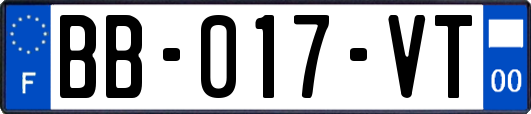 F

BB-017-VT

00